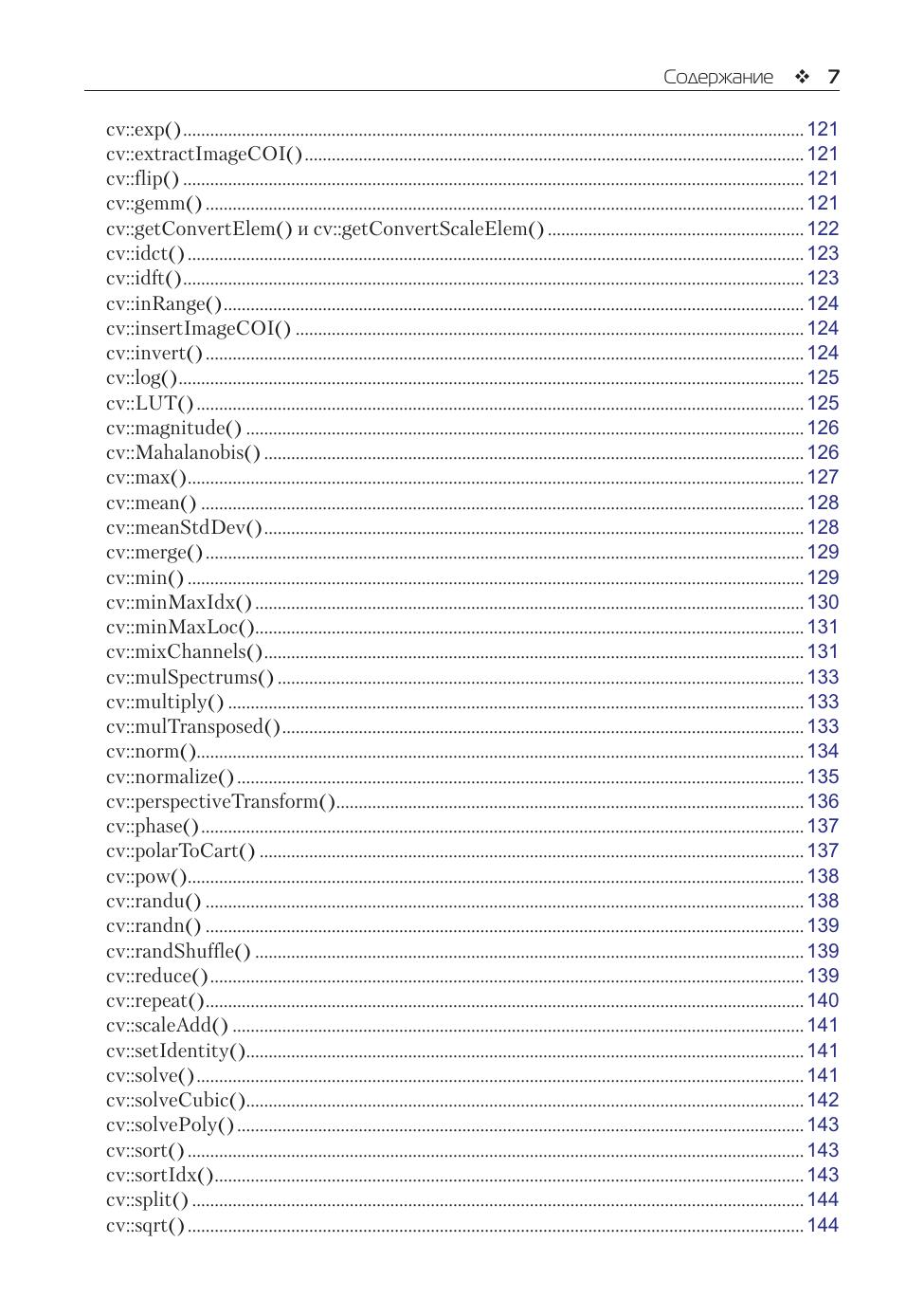 Содержание ❖ 7

cv::exp() ........ 121
cv::extractImageCOI() ........ 121
cv::flip() ........ 121
cv::gemm() ........ 121
cv::getConvertElem() и cv::getConvertScaleElem() ........ 122
cv::idct() ........ 123
cv::idft() ........ 123
cv::inRange() ........ 124
cv::insertImageCOI() ........ 124
cv::invert() ........ 124
cv::log() ........ 125
cv::LUT() ........ 125
cv::magnitude() ........ 126
cv::Mahalanobis() ........ 126
cv::max() ........ 127
cv::mean() ........ 128
cv::meanStdDev() ........ 128
cv::merge() ........ 129
cv::min() ........ 129
cv::minMaxIdx() ........ 130
cv::minMaxLoc() ........ 131
cv::mixChannels() ........ 131
cv::mulSpectrums() ........ 133
cv::multiply() ........ 133
cv::mulTransposed() ........ 133
cv::norm() ........ 134
cv::normalize() ........ 135
cv::perspectiveTransform() ........ 136
cv::phase() ........ 137
cv::polarToCart() ........ 137
cv::pow() ........ 138
cv::randu() ........ 138
cv::randn() ........ 139
cv::randShuffle() ........ 139
cv::reduce() ........ 139
cv::repeat() ........ 140
cv::scaleAdd() ........ 141
cv::setIdentity() ........ 141
cv::solve() ........ 141
cv::solveCubic() ........ 142
cv::solvePoly() ........ 143
cv::sort() ........ 143
cv::sortIdx() ........ 143
cv::split() ........ 144
cv::sqrt() ........ 144